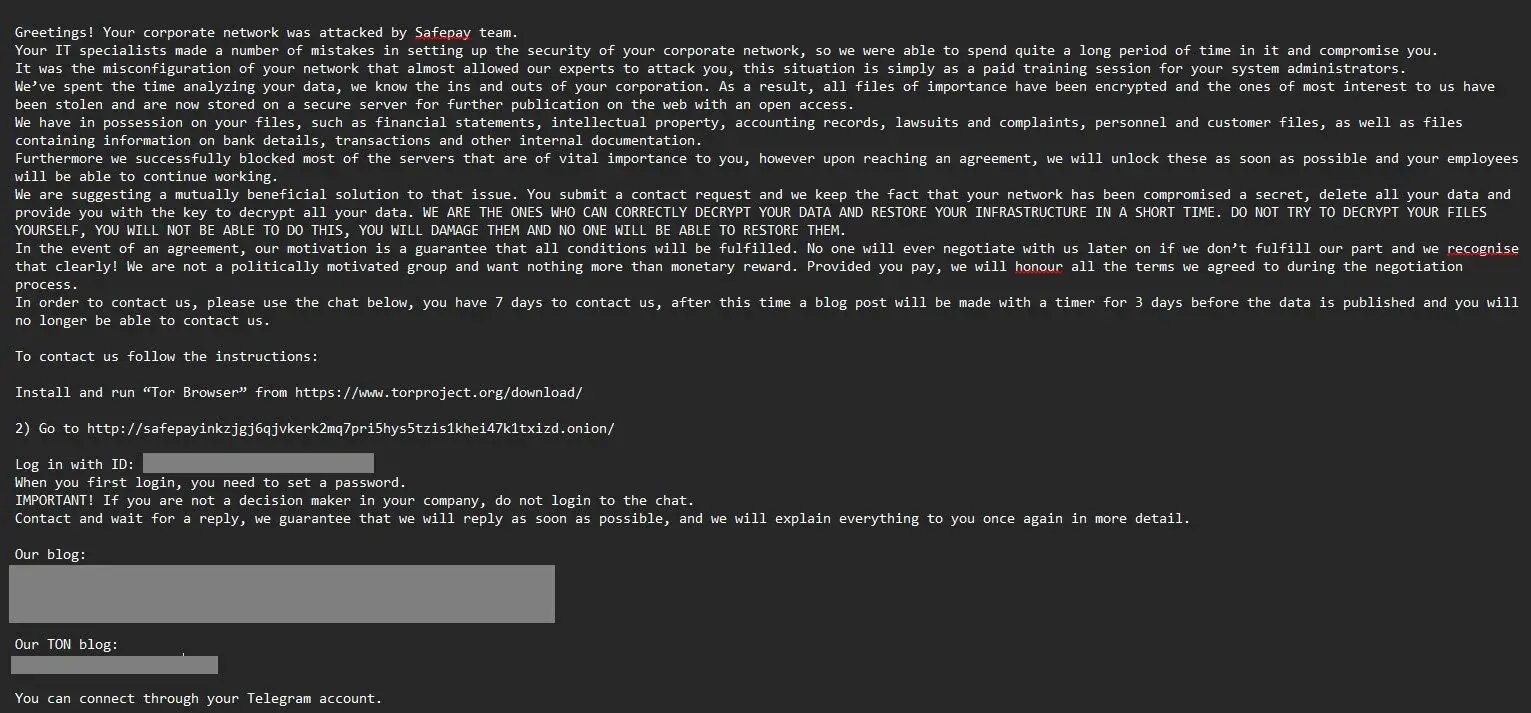 Greetings! Your corporate network was attacked by Safepay team.
Your IT specialists made a number of mistakes in setting up the security of your corporate network, so we were able to spend quite a long period of time in it and compromise you.
It was the misconfiguration of your network that almost allowed our experts to attack you, this situation is simply as a paid training session for your system administrators.
We've spent the time analyzing your data, we know the ins and outs of your corporation. As a result, all files of importance have been encrypted and the ones of most interest to us have been stolen and are now stored on a secure server for further publication on the web with an open access.
We have in possession on your files, such as financial statements, intellectual property, accounting records, lawsuits and complaints, personnel and customer files, as well as files containing information on bank details, transactions and other internal documentation.
Furthermore we successfully blocked most of the servers that are of vital importance to you, however upon reaching an agreement, we will unlock these as soon as possible and your employees will be able to continue working.
We are suggesting a mutually beneficial solution to that issue. You submit a contact request and we keep the fact that your network has been compromised a secret, delete all your data and provide you with the key to decrypt all your data. WE ARE THE ONES WHO CAN CORRECTLY DECRYPT YOUR DATA AND RESTORE YOUR INFRASTRUCTURE IN A SHORT TIME. DO NOT TRY TO DECRYPT YOUR FILES YOURSELF, YOU WILL NOT BE ABLE TO DO THIS, YOU WILL DAMAGE THEM AND NO ONE WILL BE ABLE TO RESTORE THEM.
In the event of an agreement, our motivation is a guarantee that all conditions will be fulfilled. No one will ever negotiate with us later on if we don't fulfill our part and we recognise that clearly! We are not a politically motivated group and want nothing more than monetary reward. Provided you pay, we will honour all the terms we agreed to during the negotiation process.
In order to contact us, please use the chat below, you have 7 days to contact us, after this time a blog post will be made with a timer for 3 days before the data is published and you will no longer be able to contact us.

To contact us follow the instructions:

Install and run "Tor Browser" from https://www.torproject.org/download/

2) Go to http://safepayinkzjgj6qjvkerk2mq7pri5hys5tzis1khei47k1txizd.onion/

Log in with ID:
When you first login, you need to set a password.
IMPORTANT! If you are not a decision maker in your company, do not login to the chat.
Contact and wait for a reply, we guarantee that we will reply as soon as possible, and we will explain everything to you once again in more detail.

Our blog:

Our TON blog:

You can connect through your Telegram account.